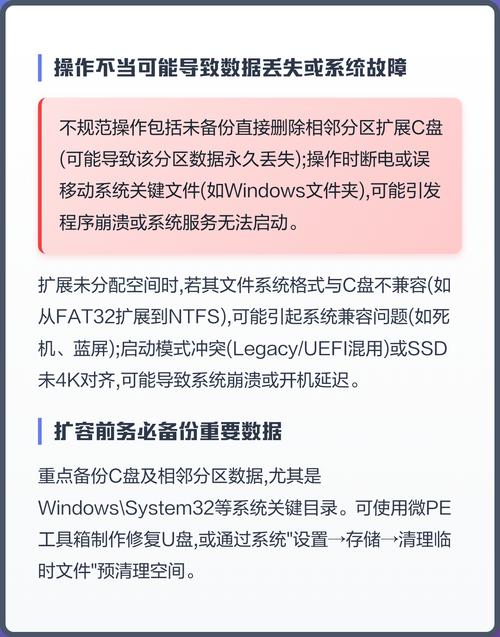 操作不当可能导致数据丢失或系统故障

不规范操作包括未备份直接删除相邻分区扩展C盘(可能导致该分区数据永久丢失);操作时断电或误移动系统关键文件(如Windows文件夹),可能引发程序崩溃或系统服务无法启动。

扩展未分配空间时,若其文件系统格式与C盘不兼容(如从FAT32扩展到NTFS),可能引起系统兼容问题(如死机、蓝屏);启动模式冲突(Legacy/UEFI混用)或SSD未4K对齐,可能导致系统崩溃或开机延迟。

扩容前务必备份重要数据

重点备份C盘及相邻分区数据,尤其是Windows\System32等系统关键目录。可使用微PE工具箱制作修复U盘,或通过系统"设置→存储→清理临时文件"预清理空间。